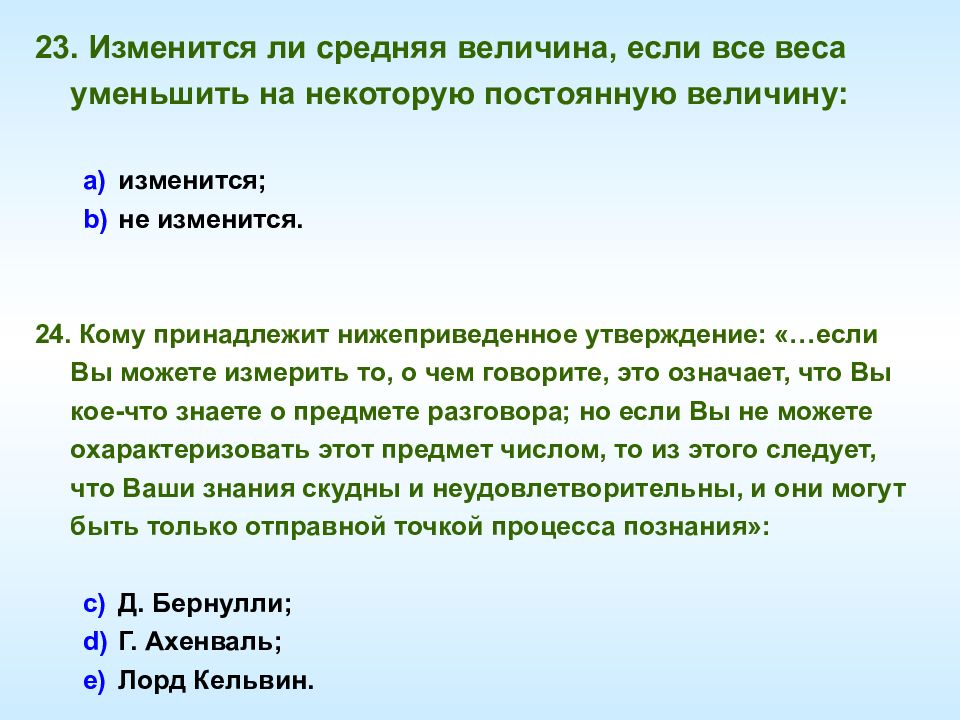 23. Изменится ли средняя величина, если все веса уменьшить на некоторую постоянную величину:

a) изменится;
b) не изменится.

24. Кому принадлежит нижеприведенное утверждение: «…если Вы можете измерить то, о чем говорите, это означает, что Вы кое-что знаете о предмете разговора; но если Вы не можете охарактеризовать этот предмет числом, то из этого следует, что Ваши знания скудны и неудовлетворительны, и они могут быть только отправной точкой процесса познания»:

c) Д. Бернулли;
d) Г. Ахенваль;
e) Лорд Кельвин.